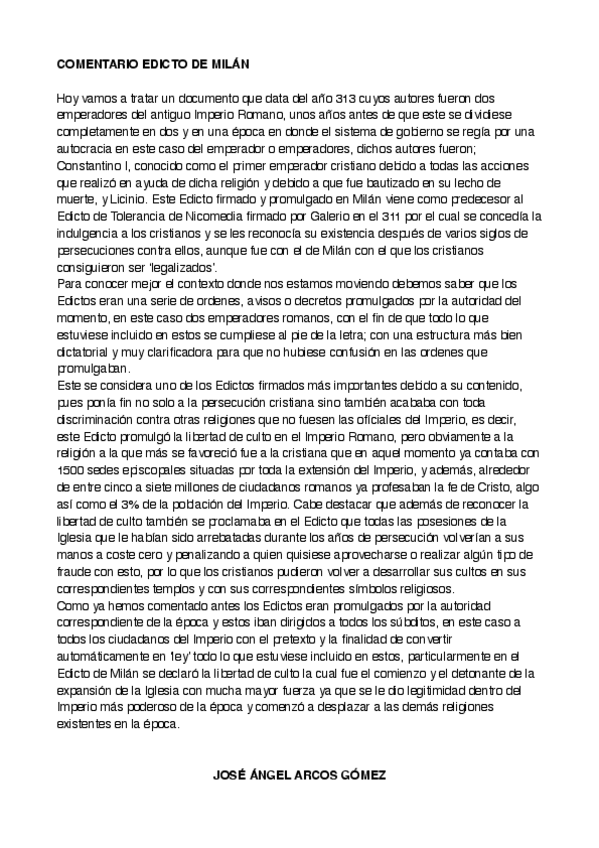 COMENTARIO EDICTO DE MILÁN

Hoy vamos a tratar un documento que data del año 313 cuyos autores fueron dos emperadores del antiguo Imperio Romano, unos años antes de que este se dividiese completamente en dos y en una época en donde el sistema de gobierno se regía por una autocracia en este caso del emperador o emperadores, dichos autores fueron; Constantino I, conocido como el primer emperador cristiano debido a todas las acciones que realizó en ayuda de dicha religión y debido a que fue bautizado en su lecho de muerte, y Licinio. Este Edicto firmado y promulgado en Milán viene como predecesor al Edicto de Tolerancia de Nicomedia firmado por Galerio en el 311 por el cual se concedía la indulgencia a los cristianos y se les reconocía su existencia después de varios siglos de persecuciones contra ellos, aunque fue con el de Milán con el que los cristianos consiguieron ser 'legalizados'.
Para conocer mejor el contexto donde nos estamos moviendo debemos saber que los Edictos eran una serie de ordenes, avisos o decretos promulgados por la autoridad del momento, en este caso dos emperadores romanos, con el fin de que todo lo que estuviese incluido en estos se cumpliese al pie de la letra; con una estructura más bien dictatorial y muy clarificadora para que no hubiese confusión en las ordenes que promulgaban.
Este se considera uno de los Edictos firmados más importantes debido a su contenido, pues ponía fin no solo a la persecución cristiana sino también acababa con toda discriminación contra otras religiones que no fuesen las oficiales del Imperio, es decir, este Edicto promulgó la libertad de culto en el Imperio Romano, pero obviamente a la religión a la que más se favoreció fue a la cristiana que en aquel momento ya contaba con 1500 sedes episcopales situadas por toda la extensión del Imperio, y además, alrededor de entre cinco a siete millones de ciudadanos romanos ya profesaban la fe de Cristo, algo así como el 3% de la población del Imperio. Cabe destacar que además de reconocer la libertad de culto también se proclamaba en el Edicto que todas las posesiones de la Iglesia que le habían sido arrebatadas durante los años de persecución volverían a sus manos a coste cero y penalizando a quien quisiese aprovecharse o realizar algún tipo de fraude con esto, por lo que los cristianos pudieron volver a desarrollar sus cultos en sus correspondientes templos y con sus correspondientes símbolos religiosos.
Como ya hemos comentado antes los Edictos eran promulgados por la autoridad correspondiente de la época y estos iban dirigidos a todos los súbditos, en este caso a todos los ciudadanos del Imperio con el pretexto y la finalidad de convertir automáticamente en 'ley' todo lo que estuviese incluido en estos, particularmente en el Edicto de Milán se declaró la libertad de culto la cual fue el comienzo y el detonante de la expansión de la Iglesia con mucha mayor fuerza ya que se le dio legitimidad dentro del Imperio más poderoso de la época y comenzó a desplazar a las demás religiones existentes en la época.

JOSÉ ÁNGEL ARCOS GÓMEZ